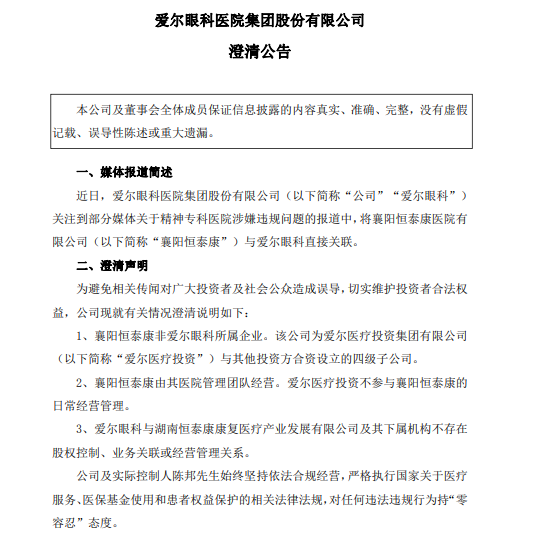 爱尔眼科医院集团股份有限公司

澄清公告

本公司及董事会全体成员保证信息披露的内容真实、准确、完整，没有虚假记载、误导性陈述或重大遗漏。

一、媒体报道简述

近日，爱尔眼科医院集团股份有限公司（以下简称“公司”“爱尔眼科”）关注到部分媒体关于精神专科医院涉嫌违规问题的报道中，将襄阳恒泰康医院有限公司（以下简称“襄阳恒泰康”）与爱尔眼科直接关联。

二、澄清声明

为避免相关传闻对广大投资者及社会公众造成误导，切实维护投资者合法权益，公司现就有关情况澄清说明如下：

1、襄阳恒泰康非爱尔眼科所属企业。该公司为爱尔医疗投资集团有限公司（以下简称“爱尔医疗投资”）与其他投资方合资设立的四级子公司。

2、襄阳恒泰康由其医院管理团队经营。爱尔医疗投资不参与襄阳恒泰康的日常经营管理。

3、爱尔眼科与湖南恒泰康康复医疗产业发展有限公司及其下属机构不存在股权控制、业务关联或经营管理关系。

公司及实际控制人陈邦先生始终坚持依法合规经营，严格执行国家关于医疗服务、医保基金使用和患者权益保护的相关法律法规，对任何违法违规行为持“零容忍”态度。